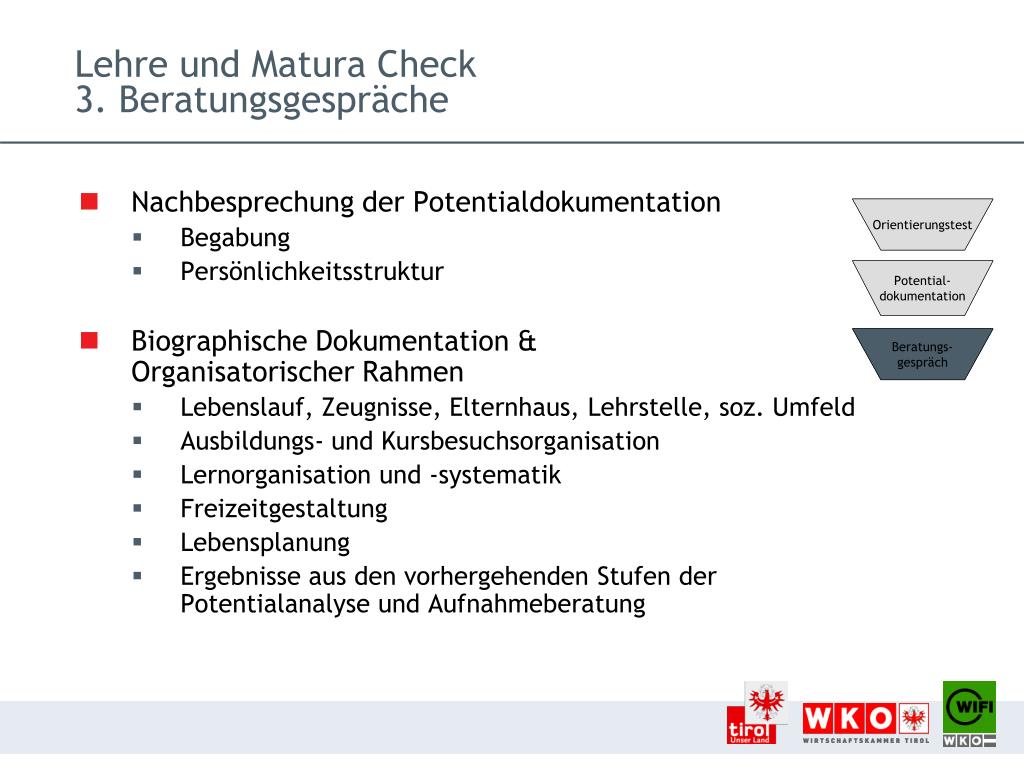 Lehre und Matura Check
3. Beratungsgespräche

Nachbesprechung der Potentialdokumentation
- Begabung
- Persönlichkeitsstruktur

Biographische Dokumentation & Organisatorischer Rahmen
- Lebenslauf, Zeugnisse, Elternhaus, Lehrstelle, soz. Umfeld
- Ausbildungs- und Kursbesuchsorganisation
- Lernorganisation und -systematik
- Freizeitgestaltung
- Lebensplanung
- Ergebnisse aus den vorhergehenden Stufen der Potentialanalyse und Aufnahmeberatung

Orientierungstest

Potential-dokumentation

Beratungs-gespräch

tirol
Unser Land

WKO
WIRTSCHAFTSKAMMER TIROL

WIFI
WKO